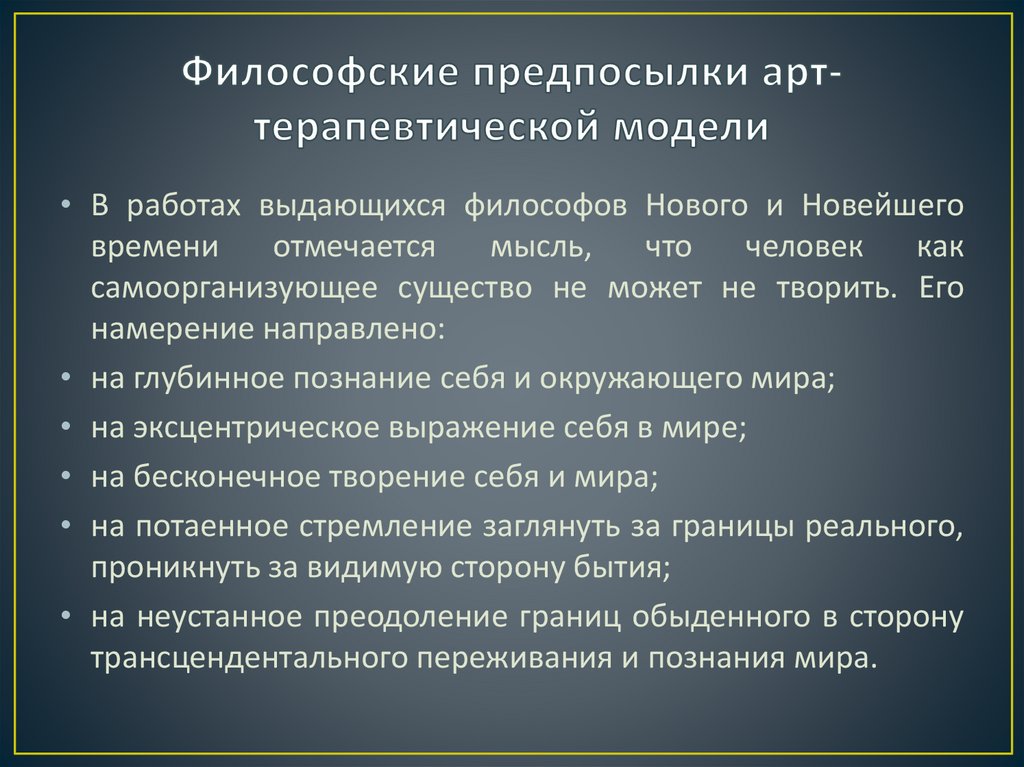 Философские предпосылки арт-терапевтической модели

• В работах выдающихся философов Нового и Новейшего времени отмечается мысль, что человек как самоорганизующее существо не может не творить. Его намерение направлено:
• на глубинное познание себя и окружающего мира;
• на эксцентрическое выражение себя в мире;
• на бесконечное творение себя и мира;
• на потаенное стремление заглянуть за границы реального, проникнуть за видимую сторону бытия;
• на неустанное преодоление границ обыденного в сторону трансцендентального переживания и познания мира.